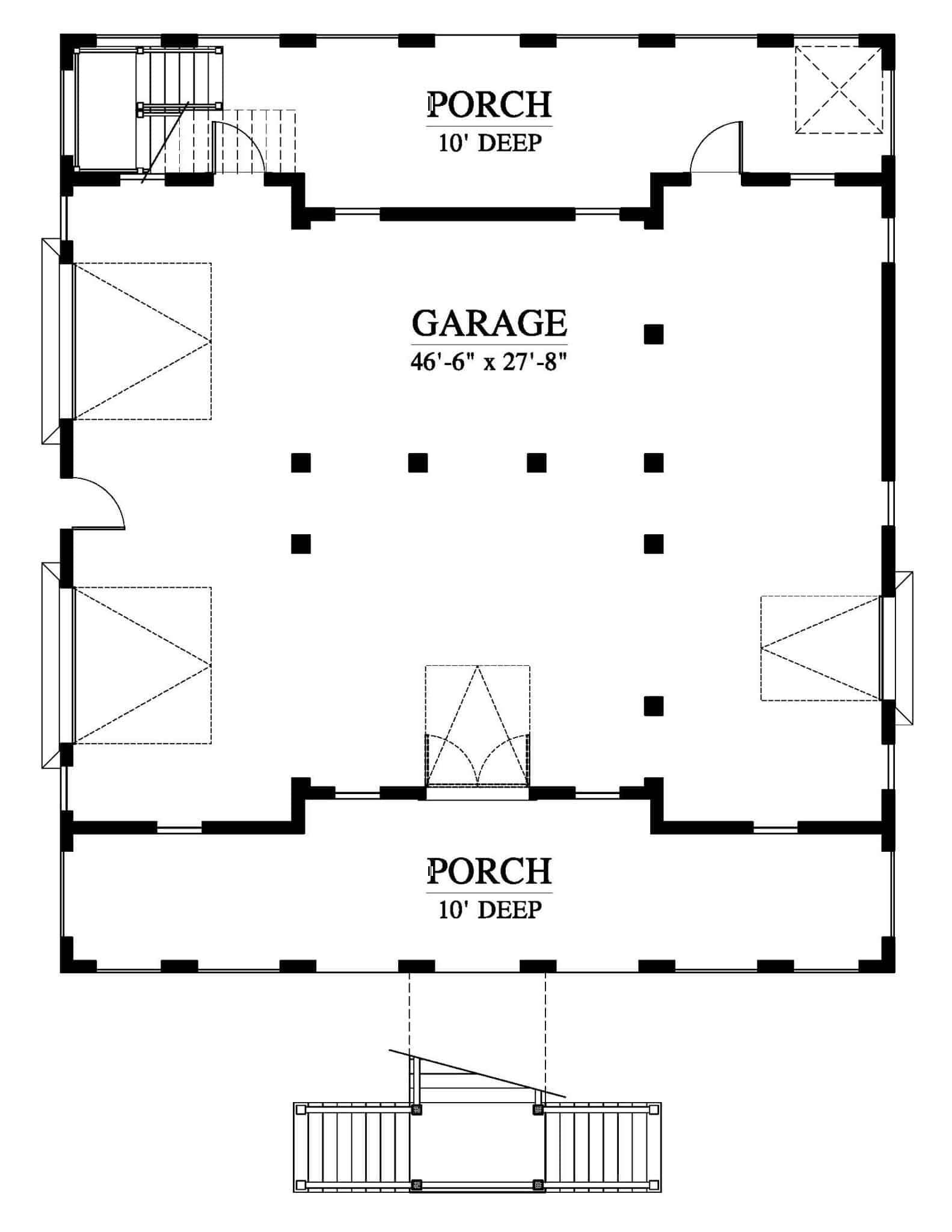 PORCH
10' DEEP

GARAGE
46'-6" x 27'-8"

PORCH
10' DEEP